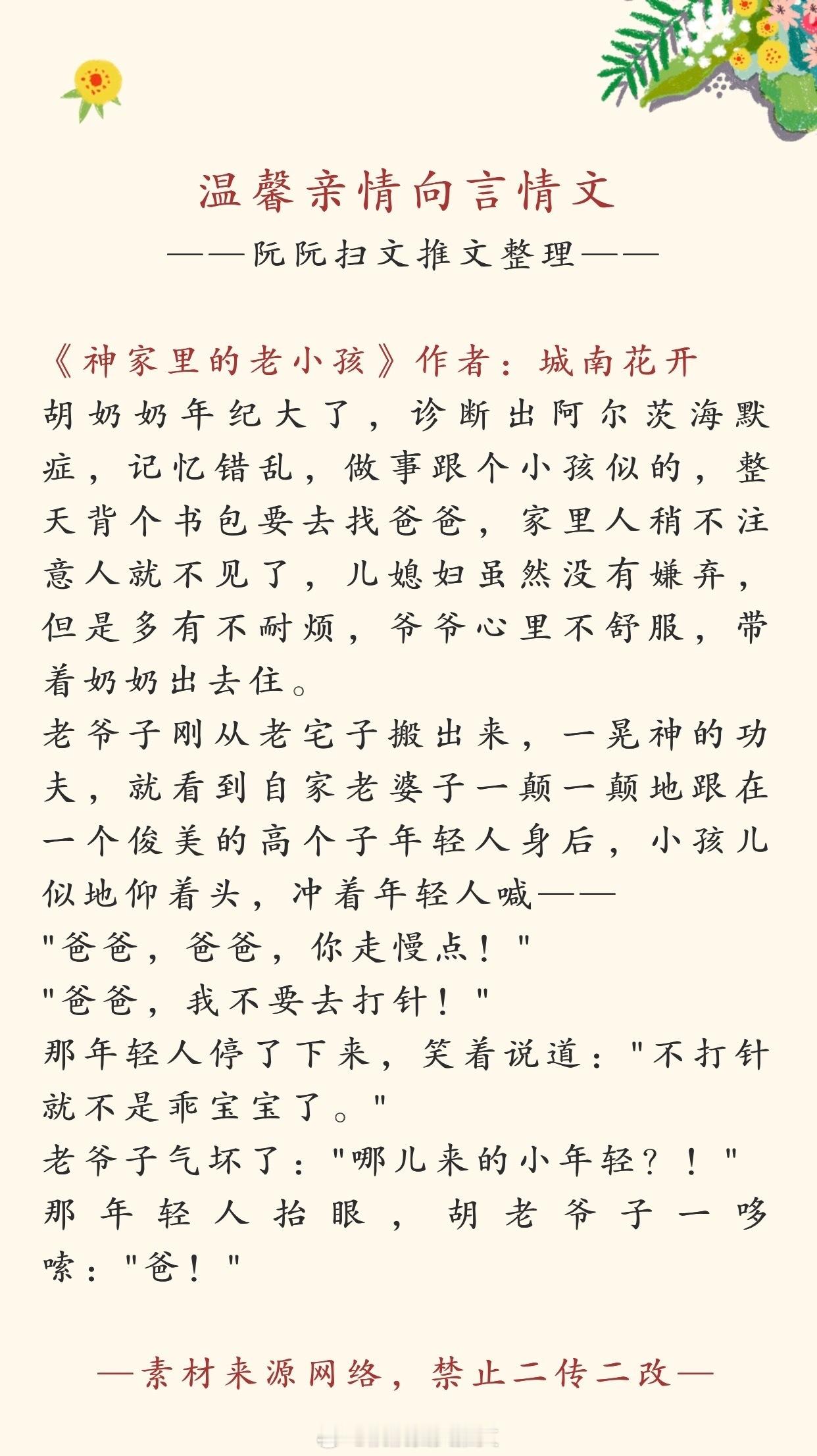 温馨亲情向言情文
——阮阮扫文推文整理——

《神家里的老小孩》作者：城南花开
胡奶奶年纪大了，诊断出阿尔茨海默症，记忆错乱，做事跟个小孩似的，整天背个书包要去找爸爸，家里人稍不注意人就不见了，儿媳妇虽然没有嫌弃，但是多有不耐烦，爷爷心里不舒服，带着奶奶出去住。
老爷子刚从老宅子搬出来，一晃神的功夫，就看到自家老婆子一颠一颠地跟在一个俊美的高个子年轻人身后，小孩儿似地仰着头，冲着年轻人喊——
"爸爸，爸爸，你走慢点！"
"爸爸，我不要去打针！"
那年轻人停了下来，笑着说道："不打针就不是乖宝宝了。"
老爷子气坏了："哪儿来的小年轻？！"
那年轻人抬眼，胡老爷子一哆嗦："爸！"

—素材来源网络，禁止二传二改—